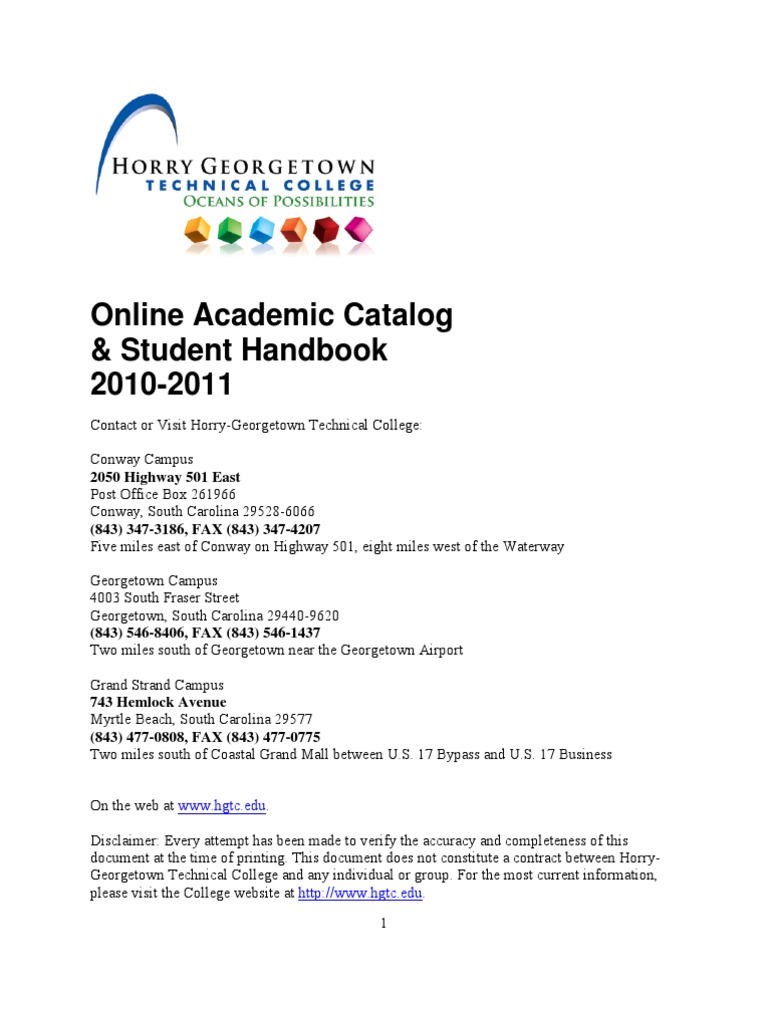 HORRY GEORGETOWN
TECHNICAL COLLEGE
OCEANS OF POSSIBILITIES

Online Academic Catalog
& Student Handbook
2010-2011

Contact or Visit Horry-Georgetown Technical College:

Conway Campus
2050 Highway 501 East
Post Office Box 261966
Conway, South Carolina 29528-6066
(843) 347-3186, FAX (843) 347-4207
Five miles east of Conway on Highway 501, eight miles west of the Waterway

Georgetown Campus
4003 South Fraser Street
Georgetown, South Carolina 29440-9620
(843) 546-8406, FAX (843) 546-1437
Two miles south of Georgetown near the Georgetown Airport

Grand Strand Campus
743 Hemlock Avenue
Myrtle Beach, South Carolina 29577
(843) 477-0808, FAX (843) 477-0775
Two miles south of Coastal Grand Mall between U.S. 17 Bypass and U.S. 17 Business

On the web at www.hgtc.edu.

Disclaimer: Every attempt has been made to verify the accuracy and completeness of this document at the time of printing. This document does not constitute a contract between Horry-Georgetown Technical College and any individual or group. For the most current information, please visit the College website at http://www.hgtc.edu.

1